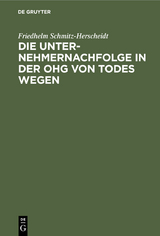 DE GRUYTER

Friedhelm Schmitz-Herscheidt

DIE UNTERNEHMERNACHFOLGE IN DER OHG VON TODES WEGEN

DE G